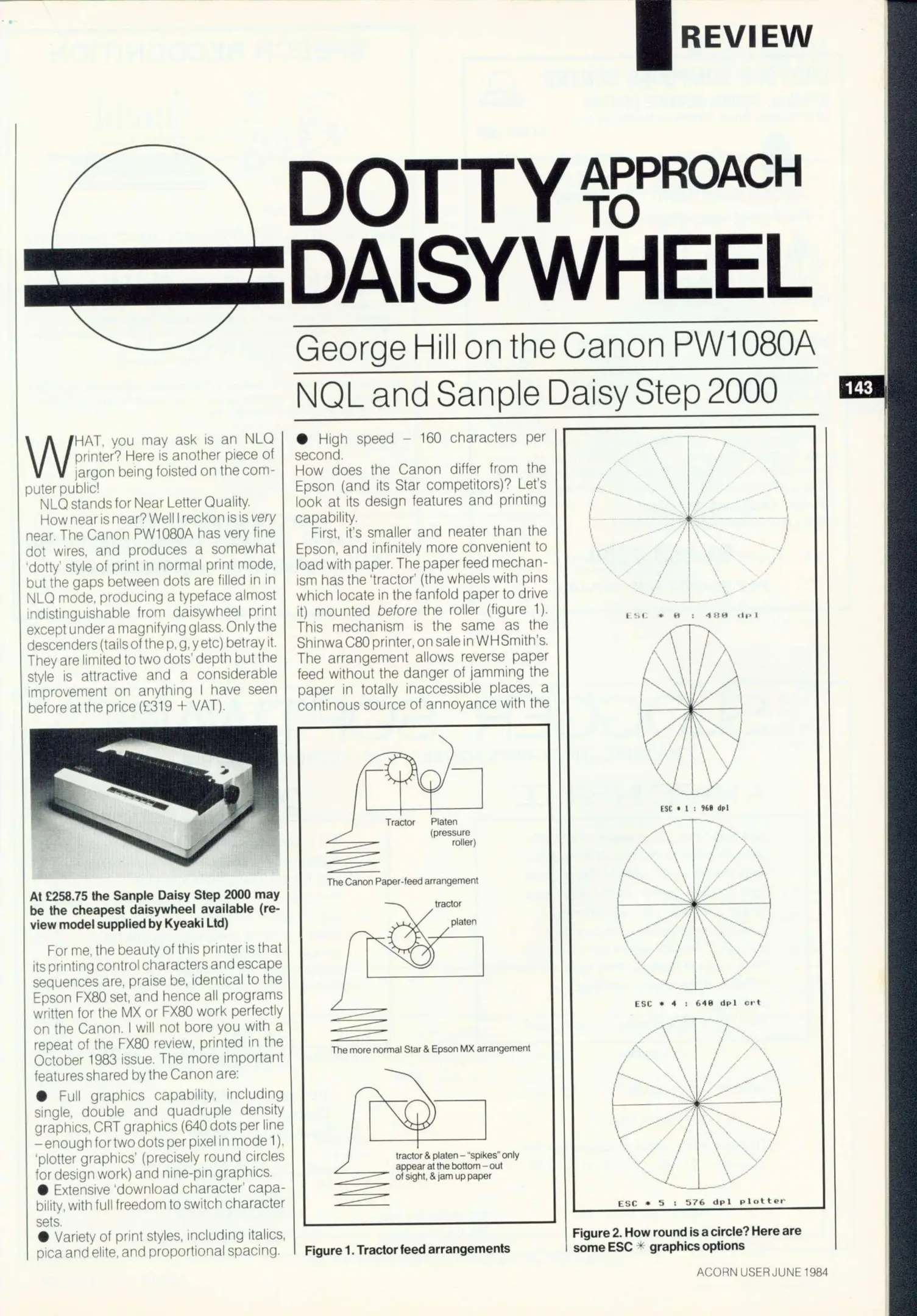 REVIEW

DOTTY APPROACH TO DAISYWHEEL

George Hill on the Canon PW1080A NQL and Sanple Daisy Step 2000

143

WHAT, you may ask is an NLQ printer? Here is another piece of jargon being foisted on the computer public!

NLQ stands for Near Letter Quality.

How near is near? Well I reckon is is very near. The Canon PW1080A has very fine dot wires, and produces a somewhat 'dotty' style of print in normal print mode, but the gaps between dots are filled in in NLQ mode, producing a typeface almost indistinguishable from daisywheel print except under a magnifying glass. Only the descenders (tails of the p, g, y etc) betray it. They are limited to two dots' depth but the style is attractive and a considerable improvement on anything I have seen before at the price (£319 + VAT).

At £258.75 the Sanple Daisy Step 2000 may be the cheapest daisywheel available (review model supplied by Kyeaki Ltd)

For me, the beauty of this printer is that its printing control characters and escape sequences are, praise be, identical to the Epson FX80 set, and hence all programs written for the MX or FX80 work perfectly on the Canon. I will not bore you with a repeat of the FX80 review, printed in the October 1983 issue. The more important features shared by the Canon are:

• Full graphics capability, including single, double and quadruple density graphics, CRT graphics (640 dots per line – enough for two dots per pixel in mode 1), 'plotter graphics' (precisely round circles for design work) and nine-pin graphics.
• Extensive 'download character' capability, with full freedom to switch character sets.
• Variety of print styles, including italics, pica and elite, and proportional spacing.
• High speed – 160 characters per second.

How does the Canon differ from the Epson (and its Star competitors)? Let's look at its design features and printing capability.

First, it's smaller and neater than the Epson, and infinitely more convenient to load with paper. The paper feed mechanism has the 'tractor' (the wheels with pins which locate in the fanfold paper to drive it) mounted before the roller (figure 1). This mechanism is the same as the Shinwa C80 printer, on sale in WHSmith's. The arrangement allows reverse paper feed without the danger of jamming the paper in totally inaccessible places, a continous source of annoyance with the

Tractor
Platen (pressure roller)
The Canon Paper-feed arrangement
tractor
platen
The more normal Star & Epson MX arrangement
tractor & platen – "spikes" only appear at the bottom – out of sight, & jam up paper

Figure 1. Tractor feed arrangements

ESC * 0 : 480 dpl
ESC * 1 : 960 dpl
ESC * 4 : 640 dpl crt
ESC * 5 : 576 dpl plotter

Figure 2. How round is a circle? Here are some ESC * graphics options

ACORN USER JUNE 1984